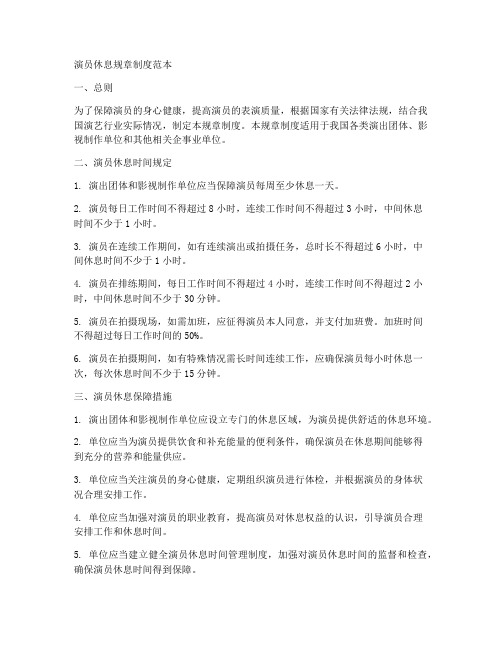 演员休息规章制度范本

一、总则

为了保障演员的身心健康，提高演员的表演质量，根据国家有关法律法规，结合我国演艺行业实际情况，制定本规章制度。本规章制度适用于我国各类演出团体、影视制作单位和其他相关企事业单位。

二、演员休息时间规定

1. 演出团体和影视制作单位应当保障演员每周至少休息一天。

2. 演员每日工作时间不得超过 8 小时，连续工作时间不得超过 3 小时，中间休息时间不少于 1 小时。

3. 演员在连续工作期间，如有连续演出或拍摄任务，总时长不得超过 6 小时，中间休息时间不少于 1 小时。

4. 演员在排练期间，每日工作时间不得超过 4 小时，连续工作时间不得超过 2 小时，中间休息时间不少于 30 分钟。

5. 演员在拍摄现场，如需加班，应征得演员本人同意，并支付加班费。加班时间不得超过每日工作时间的 50%。

6. 演员在拍摄期间，如有特殊情况需长时间连续工作，应确保演员每小时休息一次，每次休息时间不少于 15 分钟。

三、演员休息保障措施

1. 演出团体和影视制作单位应设立专门的休息区域，为演员提供舒适的休息环境。

2. 单位应当为演员提供饮食和补充能量的便利条件，确保演员在休息期间能够得到充分的营养和能量供应。

3. 单位应当关注演员的身心健康，定期组织演员进行体检，并根据演员的身体状况合理安排工作。

4. 单位应当加强对演员的职业教育，提高演员对休息权益的认识，引导演员合理安排工作和休息时间。

5. 单位应当建立健全演员休息时间管理制度，加强对演员休息时间的监督和检查，确保演员休息时间得到保障。